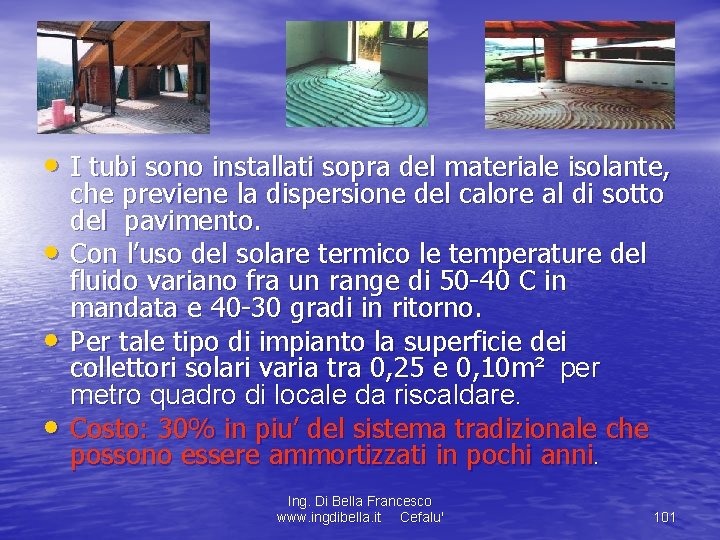 • I tubi sono installati sopra del materiale isolante, che previene la dispersione del calore al di sotto del pavimento.
• Con l'uso del solare termico le temperature del fluido variano fra un range di 50-40 C in mandata e 40-30 gradi in ritorno.
• Per tale tipo di impianto la superficie dei collettori solari varia tra 0,25 e 0,10m² per metro quadro di locale da riscaldare.
• Costo: 30% in piu' del sistema tradizionale che possono essere ammortizzati in pochi anni.

Ing. Di Bella Francesco
www.ingdibella.it Cefalu'

101